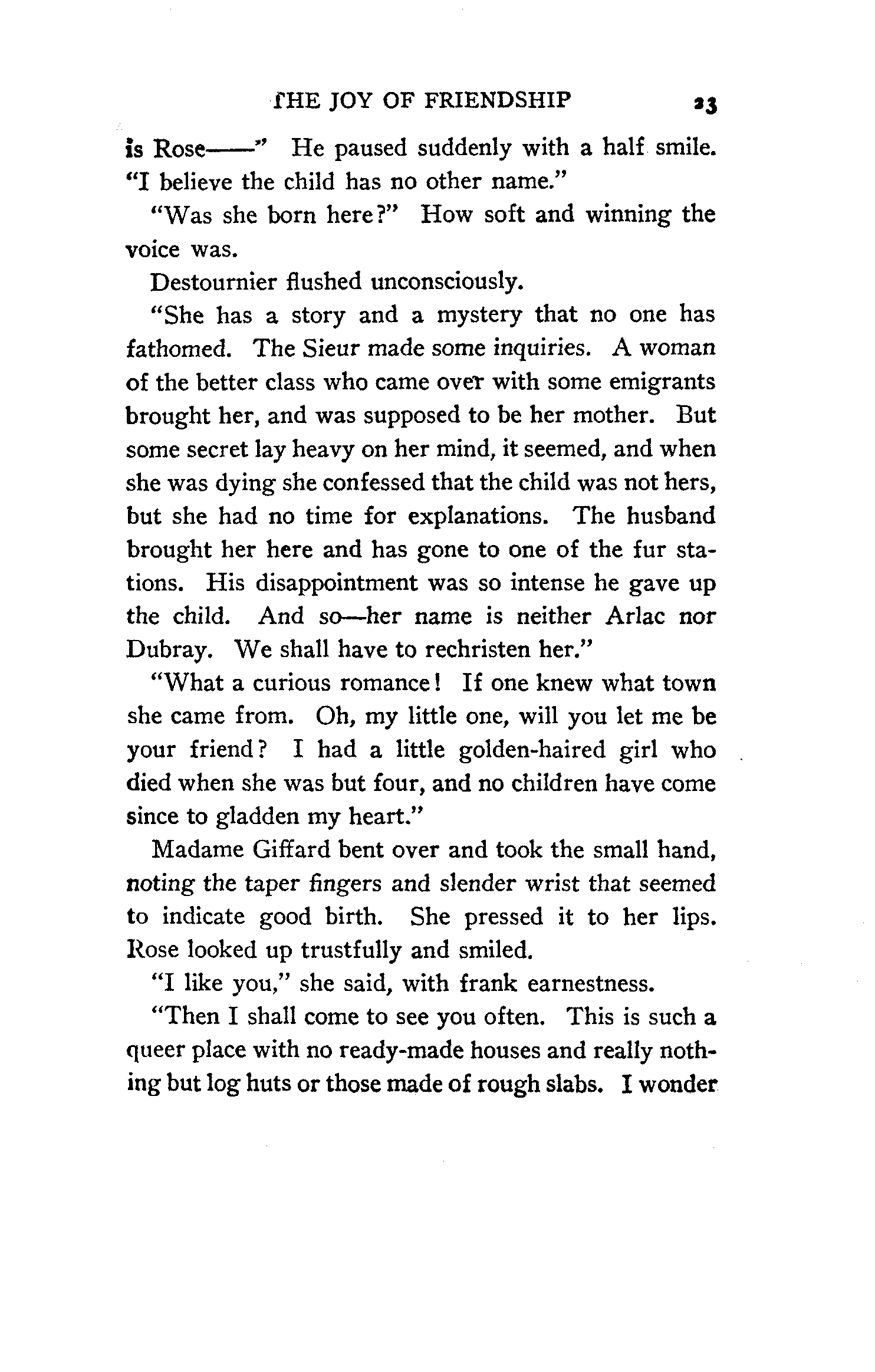 THE JOY OF FRIENDSHIP 23

is Rose——" He paused suddenly with a half smile. "I believe the child has no other name."

"Was she born here?" How soft and winning the voice was.

Destournier flushed unconsciously.

"She has a story and a mystery that no one has fathomed. The Sieur made some inquiries. A woman of the better class who came over with some emigrants brought her, and was supposed to be her mother. But some secret lay heavy on her mind, it seemed, and when she was dying she confessed that the child was not hers, but she had no time for explanations. The husband brought her here and has gone to one of the fur stations. His disappointment was so intense he gave up the child. And so—her name is neither Arlac nor Dubray. We shall have to rechristen her."

"What a curious romance! If one knew what town she came from. Oh, my little one, will you let me be your friend? I had a little golden-haired girl who died when she was but four, and no children have come since to gladden my heart."

Madame Giffard bent over and took the small hand, noting the taper fingers and slender wrist that seemed to indicate good birth. She pressed it to her lips. Rose looked up trustfully and smiled.

"I like you," she said, with frank earnestness.

"Then I shall come to see you often. This is such a queer place with no ready-made houses and really nothing but log huts or those made of rough slabs. I wonder